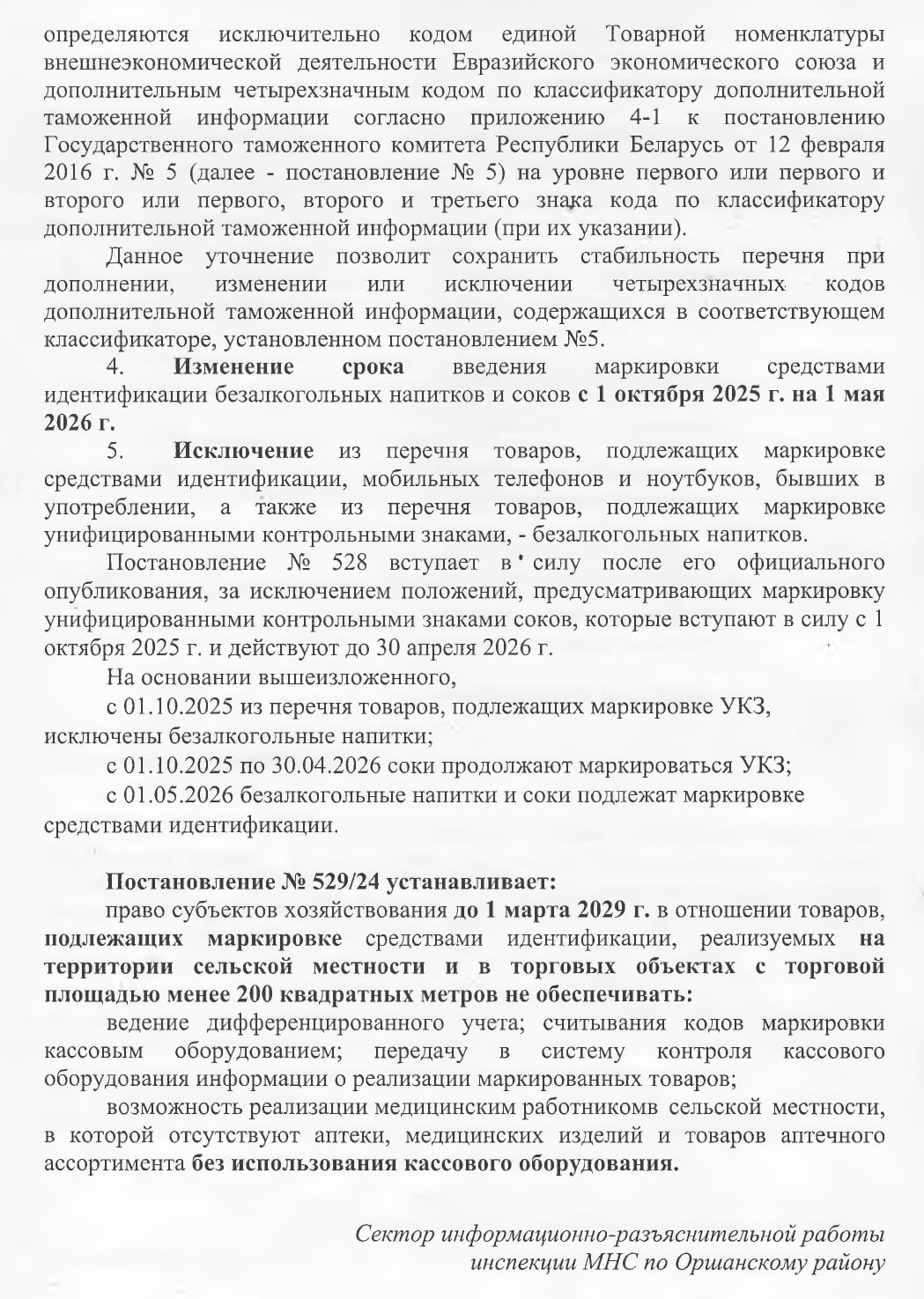 определяются исключительно кодом единой Товарной номенклатуры внешнеэкономической деятельности Евразийского экономического союза и дополнительным четырехзначным кодом по классификатору дополнительной таможенной информации согласно приложению 4-1 к постановлению Государственного таможенного комитета Республики Беларусь от 12 февраля 2016 г. № 5 (далее - постановление № 5) на уровне первого или первого и второго или первого, второго и третьего знака кода по классификатору дополнительной таможенной информации (при их указании).

Данное уточнение позволит сохранить стабильность перечня при дополнении, изменении или исключении четырехзначных кодов дополнительной таможенной информации, содержащихся в соответствующем классификаторе, установленном постановлением №5.

4. Изменение срока введения маркировки средствами идентификации безалкогольных напитков и соков с 1 октября 2025 г. на 1 мая 2026 г.

5. Исключение из перечня товаров, подлежащих маркировке средствами идентификации, мобильных телефонов и ноутбуков, бывших в употреблении, а также из перечня товаров, подлежащих маркировке унифицированными контрольными знаками, - безалкогольных напитков.

Постановление № 528 вступает в силу после его официального опубликования, за исключением положений, предусматривающих маркировку унифицированными контрольными знаками соков, которые вступают в силу с 1 октября 2025 г. и действуют до 30 апреля 2026 г.

На основании вышеизложенного,

с 01.10.2025 из перечня товаров, подлежащих маркировке УКЗ, исключены безалкогольные напитки;

с 01.10.2025 по 30.04.2026 соки продолжают маркироваться УКЗ;

с 01.05.2026 безалкогольные напитки и соки подлежат маркировке средствами идентификации.

Постановление № 529/24 устанавливает:

право субъектов хозяйствования до 1 марта 2029 г. в отношении товаров, подлежащих маркировке средствами идентификации, реализуемых на территории сельской местности и в торговых объектах с торговой площадью менее 200 квадратных метров не обеспечивать:

ведение дифференцированного учета; считывания кодов маркировки кассовым оборудованием; передачу в систему контроля кассового оборудования информации о реализации маркированных товаров;

возможность реализации медицинским работникомв сельской местности, в которой отсутствуют аптеки, медицинских изделий и товаров аптечного ассортимента без использования кассового оборудования.

Сектор информационно-разъяснительной работы
инспекции МНС по Оршанскому району